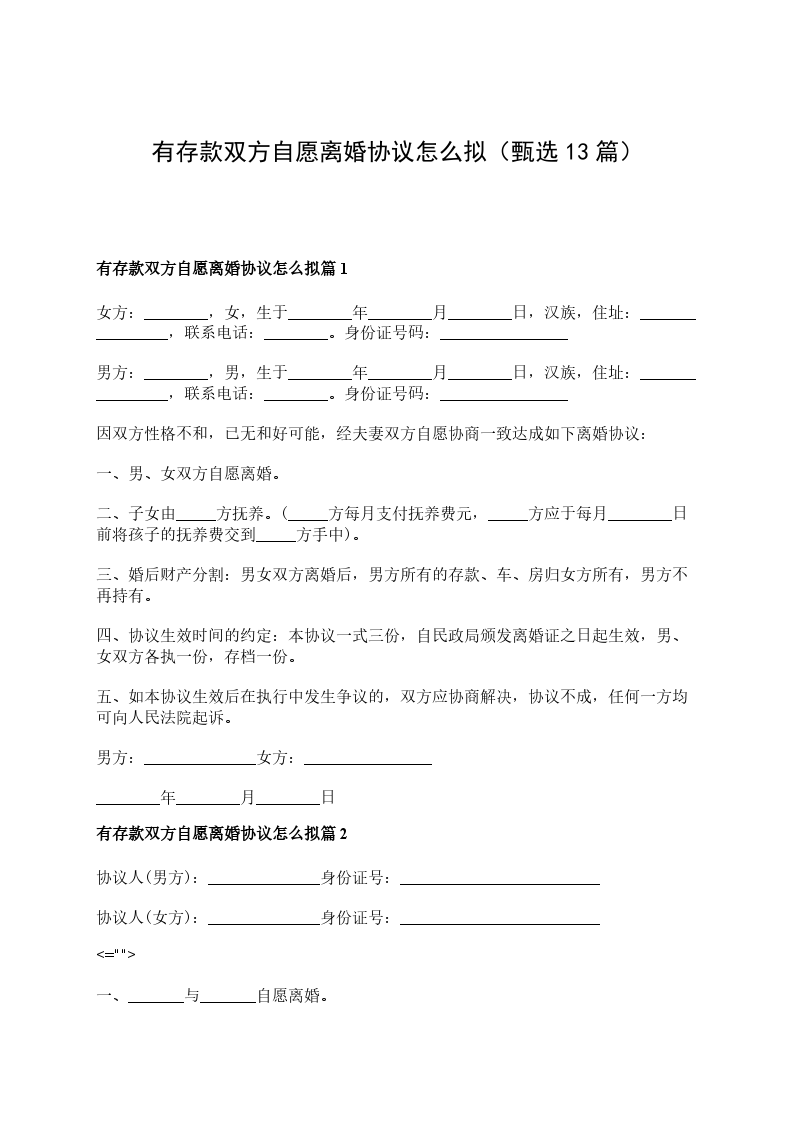 有存款双方自愿离婚协议怎么拟（甄选13篇）

有存款双方自愿离婚协议怎么拟篇1

女方：________，女，生于________年________月________日，汉族，住址：________________，联系电话：________。身份证号码：________________

男方：________，男，生于________年________月________日，汉族，住址：________________，联系电话：________。身份证号码：________________

因双方性格不和，已无和好可能，经夫妻双方自愿协商一致达成如下离婚协议：

一、男、女双方自愿离婚。

二、子女由_____方抚养。（_____方每月支付抚养费元，_____方应于每月________日前将孩子的抚养费交到_____方手中）。

三、婚后财产分割：男女双方离婚后，男方所有的存款、车、房归女方所有，男方不再持有。

四、协议生效时间的约定：本协议一式三份，自民政局颁发离婚证之日起生效，男、女双方各执一份，存档一份。

五、如本协议生效后在执行中发生争议的，双方应协商解决，协议不成，任何一方均可向人民法院起诉。

男方：______________女方：________________

________年________月________日

有存款双方自愿离婚协议怎么拟篇2

协议人(男方)：______________身份证号：_________________________

协议人(女方)：______________身份证号：_________________________

<="">

一、_______与_______自愿离婚。